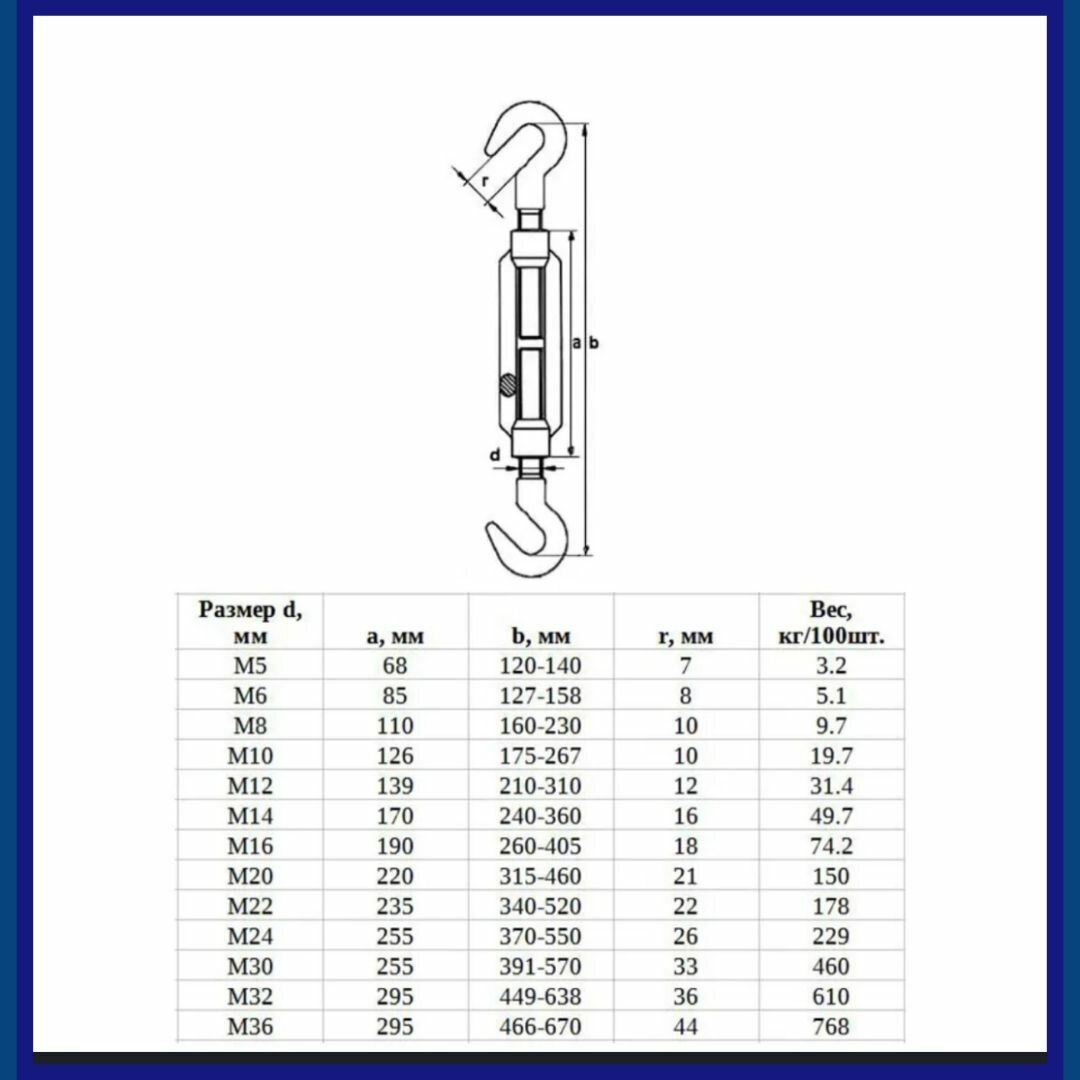 r

a

b

d

| Размер d, мм | a, мм | b, мм | r, мм | Вес, кг/100шт. |
|---|---|---|---|---|
| M5 | 68 | 120-140 | 7 | 3.2 |
| M6 | 85 | 127-158 | 8 | 5.1 |
| M8 | 110 | 160-230 | 10 | 9.7 |
| M10 | 126 | 175-267 | 10 | 19.7 |
| M12 | 139 | 210-310 | 12 | 31.4 |
| M14 | 170 | 240-360 | 16 | 49.7 |
| M16 | 190 | 260-405 | 18 | 74.2 |
| M20 | 220 | 315-460 | 21 | 150 |
| M22 | 235 | 340-520 | 22 | 178 |
| M24 | 255 | 370-550 | 26 | 229 |
| M30 | 255 | 391-570 | 33 | 460 |
| M32 | 295 | 449-638 | 36 | 610 |
| M36 | 295 | 466-670 | 44 | 768 |